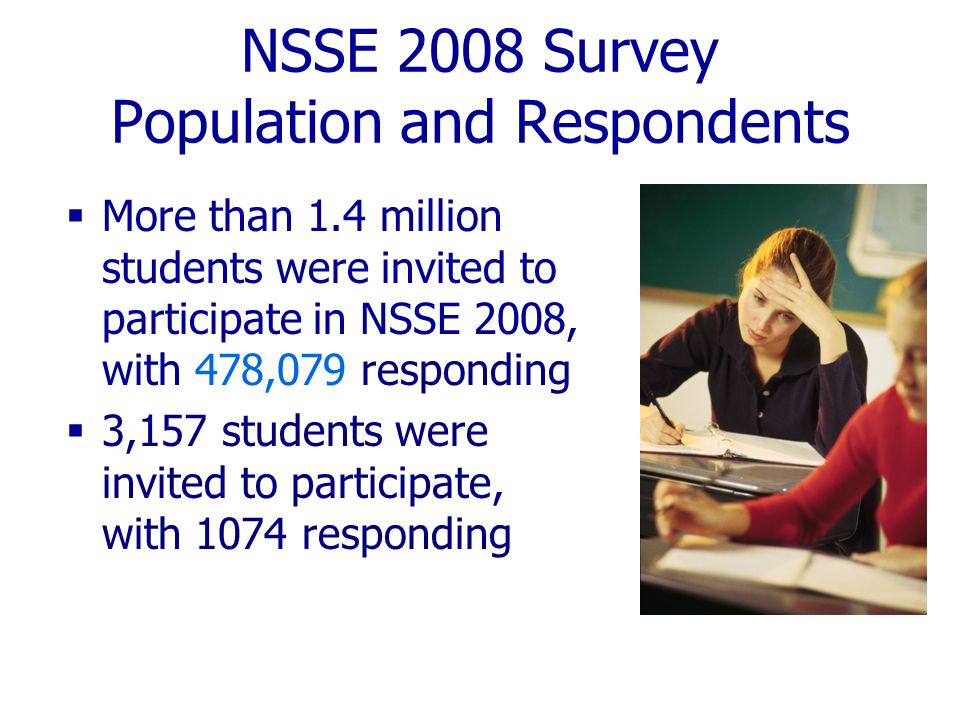 NSSE 2008 Survey Population and Respondents

▪ More than 1.4 million students were invited to participate in NSSE 2008, with 478,079 responding

▪ 3,157 students were invited to participate, with 1074 responding